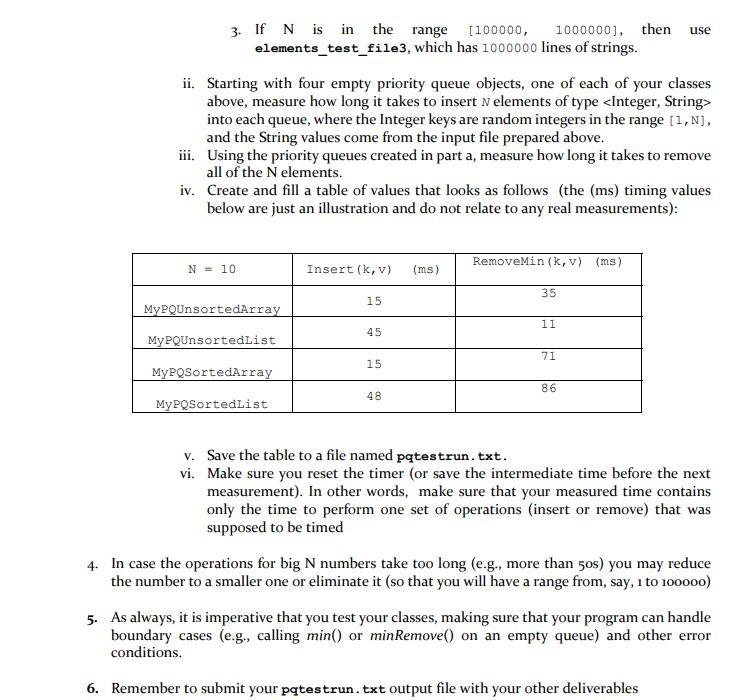 3. If N is in the range [100000, 1000000], then use elements_test_file3, which has 1000000 lines of strings.

ii. Starting with four empty priority queue objects, one of each of your classes above, measure how long it takes to insert N elements of type <Integer, String> into each queue, where the Integer keys are random integers in the range [1,N], and the String values come from the input file prepared above.

iii. Using the priority queues created in part a, measure how long it takes to remove all of the N elements.

iv. Create and fill a table of values that looks as follows (the (ms) timing values below are just an illustration and do not relate to any real measurements):

| N = 10 | Insert(k,v) (ms) | RemoveMin(k,v) (ms) |
|---|---|---|
| MyPQUnsortedArray | 15 | 35 |
| MyPQUnsortedList | 45 | 11 |
| MyPQSortedArray | 15 | 71 |
| MyPQSortedList | 48 | 86 |

v. Save the table to a file named pqtestrun.txt.

vi. Make sure you reset the timer (or save the intermediate time before the next measurement). In other words, make sure that your measured time contains only the time to perform one set of operations (insert or remove) that was supposed to be timed

4. In case the operations for big N numbers take too long (e.g., more than 50s) you may reduce the number to a smaller one or eliminate it (so that you will have a range from, say, 1 to 100000)

5. As always, it is imperative that you test your classes, making sure that your program can handle boundary cases (e.g., calling min() or minRemove() on an empty queue) and other error conditions.

6. Remember to submit your pqtestrun.txt output file with your other deliverables